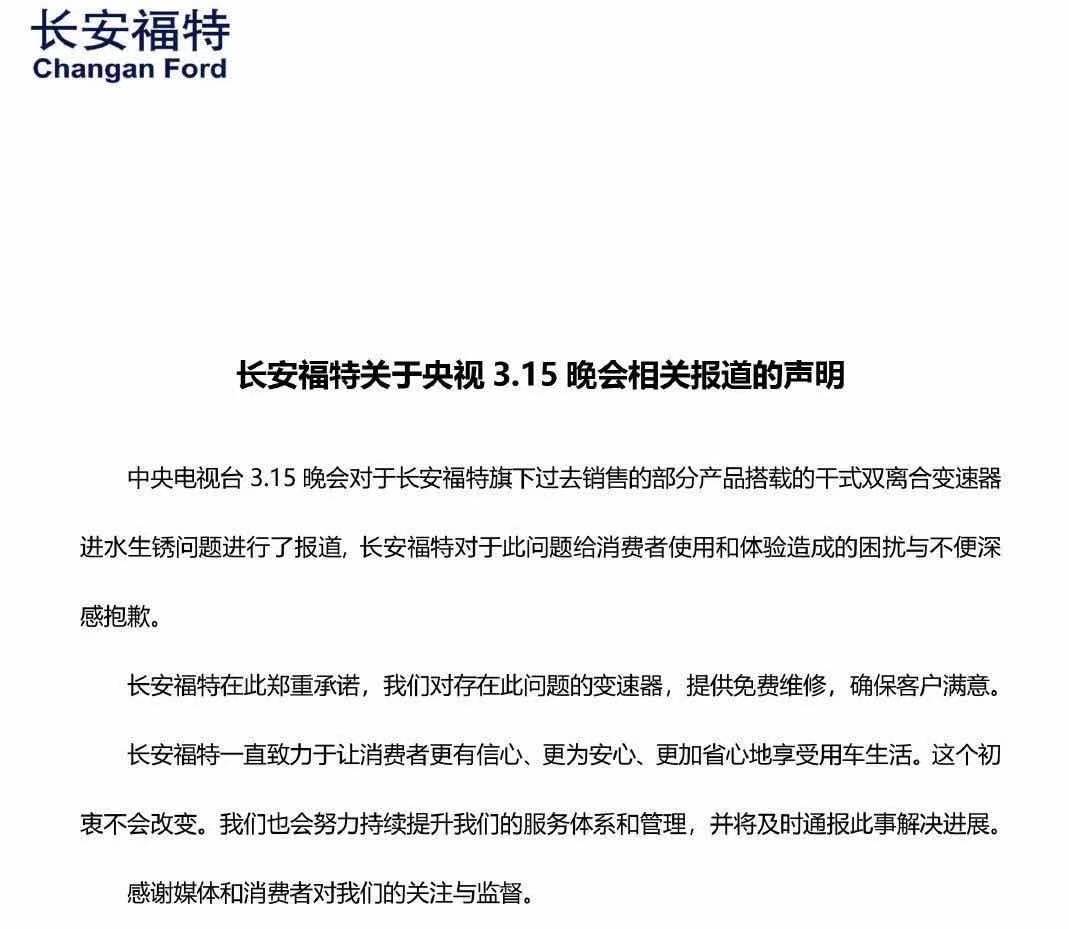 长安福特
Changan Ford

长安福特关于央视 3.15 晚会相关报道的声明

中央电视台 3.15 晚会对于长安福特旗下过去销售的部分产品搭载的干式双离合变速器进水生锈问题进行了报道，长安福特对于此问题给消费者使用和体验造成的困扰与不便深感抱歉。

长安福特在此郑重承诺，我们对存在此问题的变速器，提供免费维修，确保客户满意。

长安福特一直致力于让消费者更有信心、更为安心、更加省心地享受用车生活。这个初衷不会改变。我们也会努力持续提升我们的服务体系和管理，并将及时通报此事解决进展。

感谢媒体和消费者对我们的关注与监督。